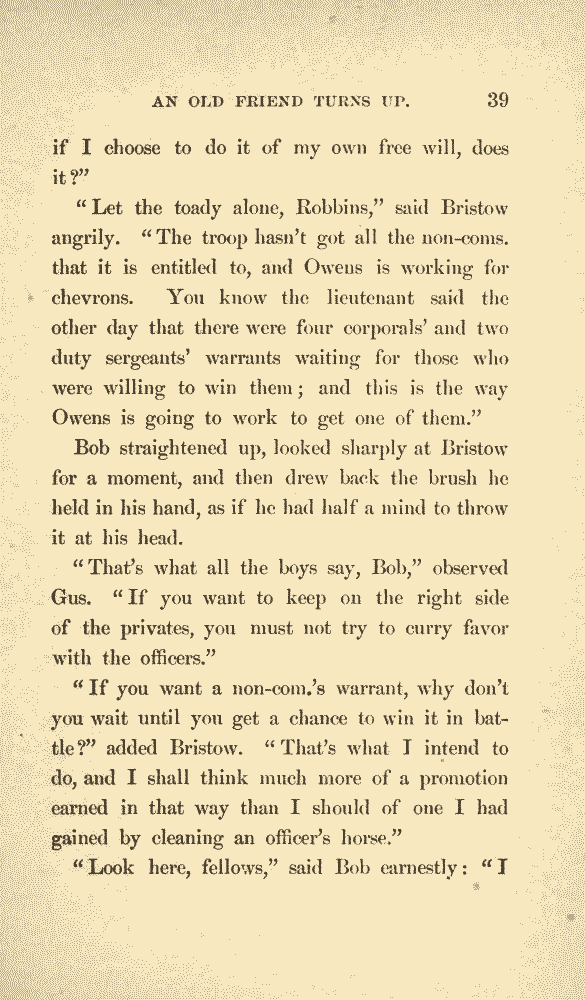 AN OLD FRIEND TURNS UP. 39

if I choose to do it of my own free will, does it?"

"Let the toady alone, Robbins," said Bristow angrily. "The troop hasn't got all the non-coms. that it is entitled to, and Owens is working for chevrons. You know the lieutenant said the other day that there were four corporals' and two duty sergeants' warrants waiting for those who were willing to win them; and this is the way Owens is going to work to get one of them."

Bob straightened up, looked sharply at Bristow for a moment, and then drew back the brush he held in his hand, as if he had half a mind to throw it at his head.

"That's what all the boys say, Bob," observed Gus. "If you want to keep on the right side of the privates, you must not try to curry favor with the officers."

"If you want a non-com.'s warrant, why don't you wait until you get a chance to win it in battle?" added Bristow. "That's what I intend to do, and I shall think much more of a promotion earned in that way than I should of one I had gained by cleaning an officer's horse."

"Look here, fellows," said Bob earnestly: "I